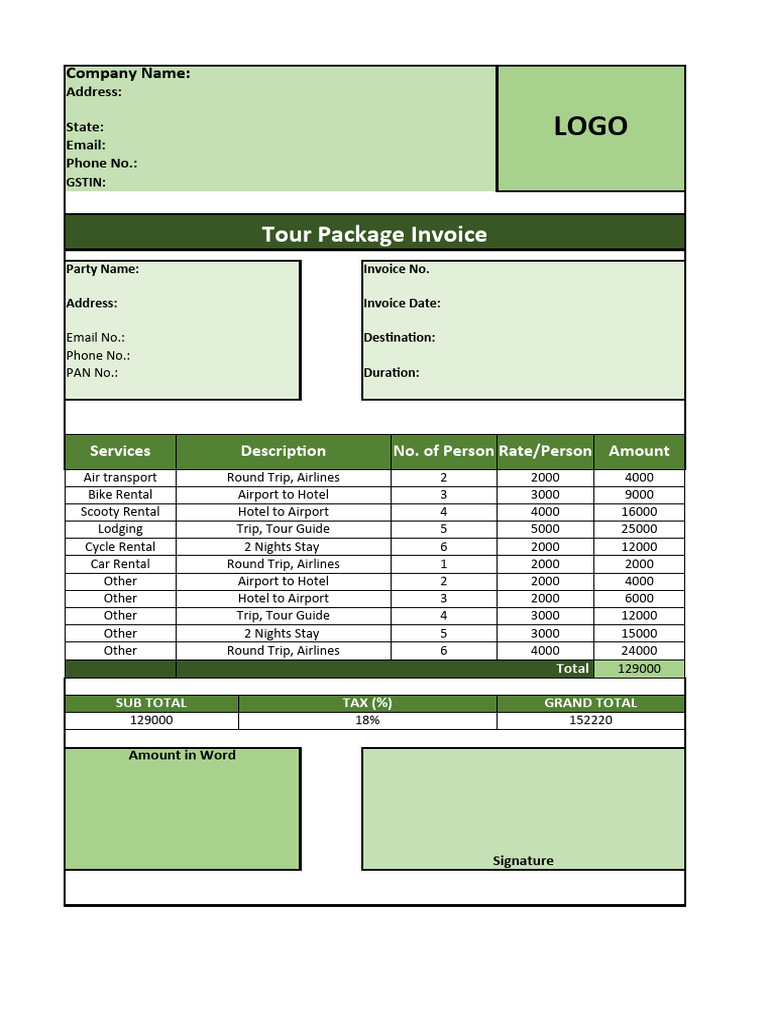 Company Name:
Address:

State:
Email:
Phone No.:
GSTIN:

LOGO

Tour Package Invoice

Party Name:

Address:

Email No.:
Phone No.:
PAN No.:

Invoice No.

Invoice Date:

Destination:

Duration:

| Services | Description | No. of Person | Rate/Person | Amount |
|---|---|---|---|---|
| Air transport | Round Trip, Airlines | 2 | 2000 | 4000 |
| Bike Rental | Airport to Hotel | 3 | 3000 | 9000 |
| Scooty Rental | Hotel to Airport | 4 | 4000 | 16000 |
| Lodging | Trip, Tour Guide | 5 | 5000 | 25000 |
| Cycle Rental | 2 Nights Stay | 6 | 2000 | 12000 |
| Car Rental | Round Trip, Airlines | 1 | 2000 | 2000 |
| Other | Airport to Hotel | 2 | 2000 | 4000 |
| Other | Hotel to Airport | 3 | 2000 | 6000 |
| Other | Trip, Tour Guide | 4 | 3000 | 12000 |
| Other | 2 Nights Stay | 5 | 3000 | 15000 |
| Other | Round Trip, Airlines | 6 | 4000 | 24000 |
| | | | Total | 129000 |

| SUB TOTAL | TAX (%) | GRAND TOTAL |
|---|---|---|
| 129000 | 18% | 152220 |

Amount in Word

Signature